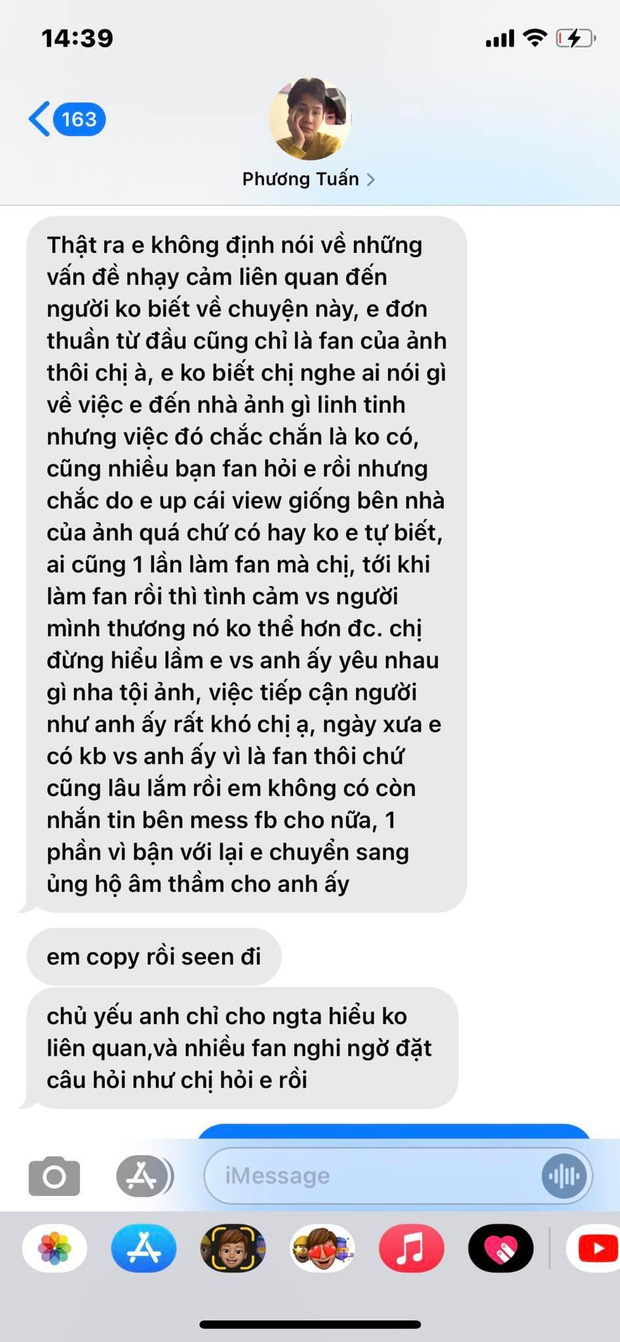 14:39

163

Phương Tuấn >

Thật ra e không định nói về những vấn đề nhạy cảm liên quan đến người ko biết về chuyện này, e đơn thuần từ đầu cũng chỉ là fan của ảnh thôi chị à, e ko biết chị nghe ai nói gì về việc e đến nhà ảnh gì linh tinh nhưng việc đó chắc chắn là ko có, cũng nhiều bạn fan hỏi e rồi nhưng chắc do e up cái view giống bên nhà của ảnh quá chứ có hay ko e tự biết, ai cũng 1 lần làm fan mà chị, tới khi làm fan rồi thì tình cảm vs người mình thương nó ko thể hơn đc. chị đừng hiểu lầm e vs anh ấy yêu nhau gì nha tội ảnh, việc tiếp cận người như anh ấy rất khó chị ạ, ngày xưa e có kb vs anh ấy vì là fan thôi chứ cũng lâu lắm rồi em không có còn nhắn tin bên mess fb cho nữa, 1 phần vì bận với lại e chuyển sang ủng hộ âm thầm cho anh ấy

em copy rồi seen đi

chủ yếu anh chỉ cho ngta hiểu ko liên quan,và nhiều fan nghi ngờ đặt câu hỏi như chị hỏi e rồi

iMessage